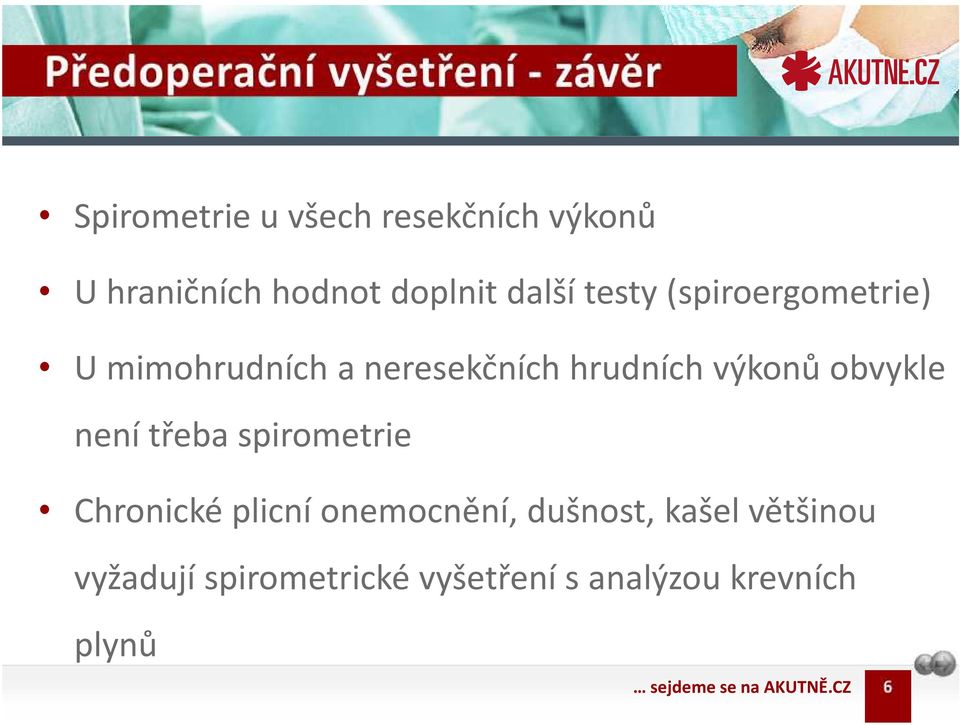 Předoperační vyšetření - závěr

AKUTNE.CZ

• Spirometrie u všech resekčních výkonů
• U hraničních hodnot doplnit další testy (spiroergometrie)
• U mimohrudních a neresekčních hrudních výkonů obvykle není třeba spirometrie
• Chronické plicní onemocnění, dušnost, kašel většinou vyžadují spirometrické vyšetření s analýzou krevních plynů

… sejdeme se na AKUTNĚ.CZ

6